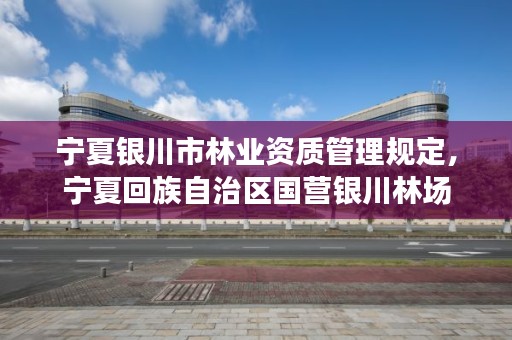 宁夏银川市林业资质管理规定，宁夏回族自治区国营银川林场